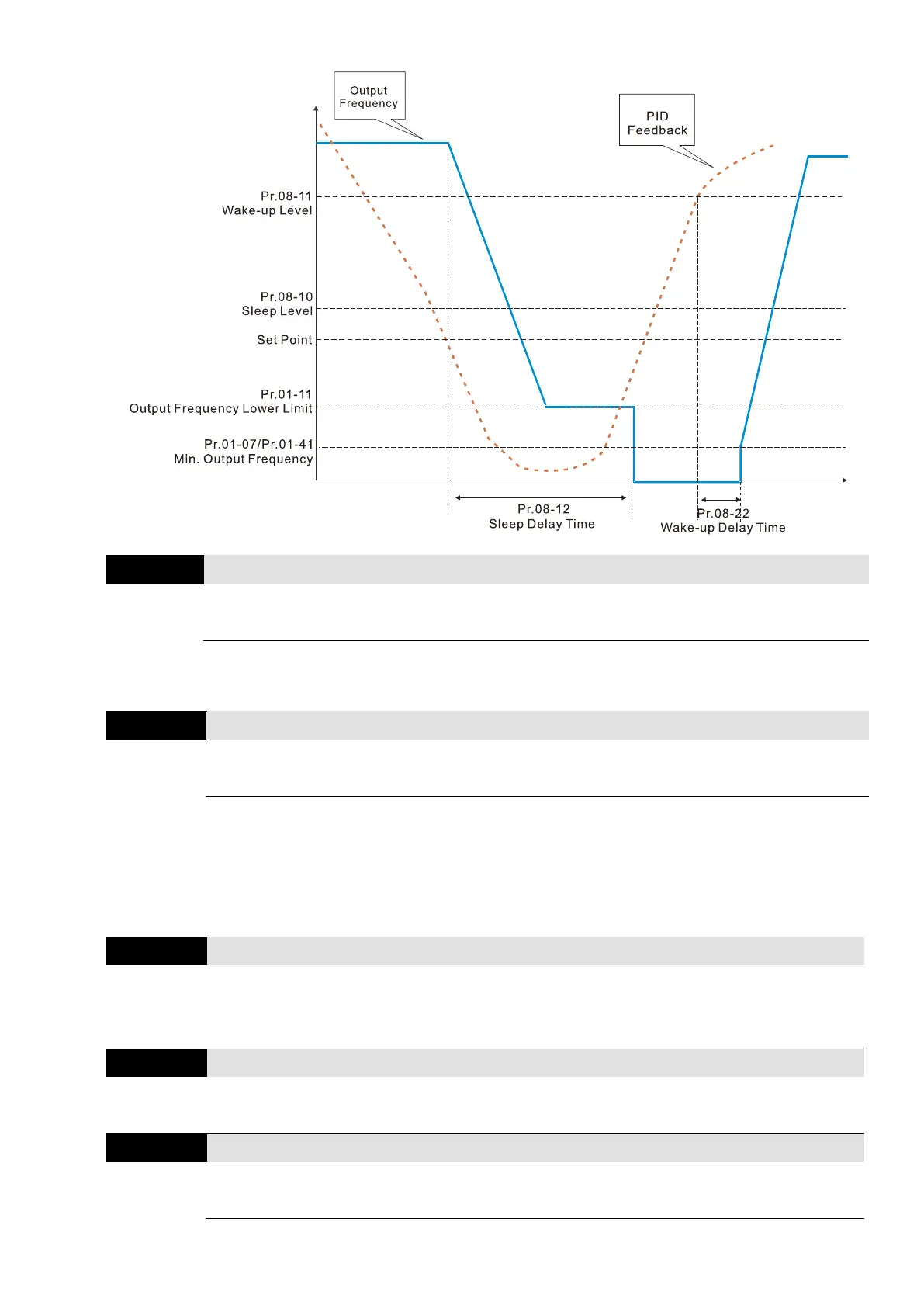 Output Frequency

PID Feedback

Pr.08-11
Wake-up Level

Pr.08-10
Sleep Level

Set Point

Pr.01-11
Output Frequency Lower Limit

Pr.01-07/Pr.01-41
Min. Output Frequency

Pr.08-12
Sleep Delay Time

Pr.08-22
Wake-up Delay Time